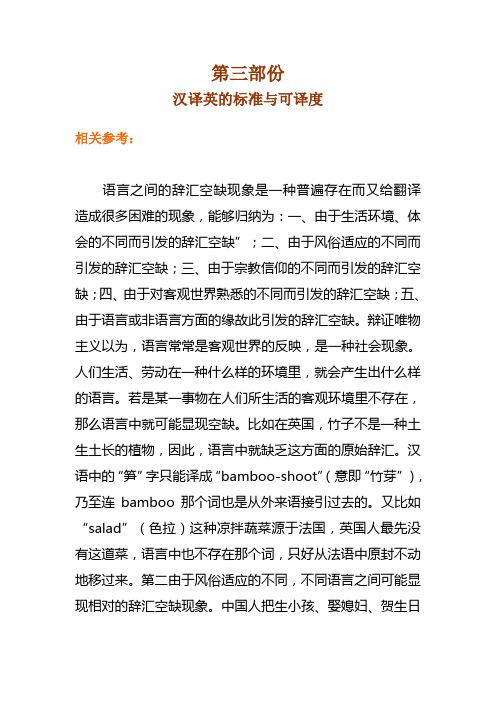 第三部份
汉译英的标准与可译度

相关参考：

语言之间的辞汇空缺现象是一种普遍存在而又给翻译造成很多困难的现象，能够归纳为：一、由于生活环境、体会的不同而引发的辞汇空缺”；二、由于风俗适应的不同而引发的辞汇空缺；三、由于宗教信仰的不同而引发的辞汇空缺；四、由于对客观世界熟悉的不同而引发的辞汇空缺；五、由于语言或非语言方面的缘故此引发的辞汇空缺。辩证唯物主义以为，语言常常是客观世界的反映，是一种社会现象。人们生活、劳动在一种什么样的环境里，就会产生出什么样的语言。若是某一事物在人们所生活的客观环境里不存在，那么语言中就可能显现空缺。比如在英国，竹子不是一种土生土长的植物，因此，语言中就缺乏这方面的原始辞汇。汉语中的“笋”字只能译成“bamboo-shoot”（意即“竹芽”），乃至连 bamboo 那个词也是从外来语接引过去的。又比如“salad”（色拉）这种凉拌蔬菜源于法国，英国人最先没有这道菜，语言中也不存在那个词，只好从法语中原封不动地移过来。第二由于风俗适应的不同，不同语言之间可能显现相对的辞汇空缺现象。中国人把生小孩、娶媳妇、贺生日